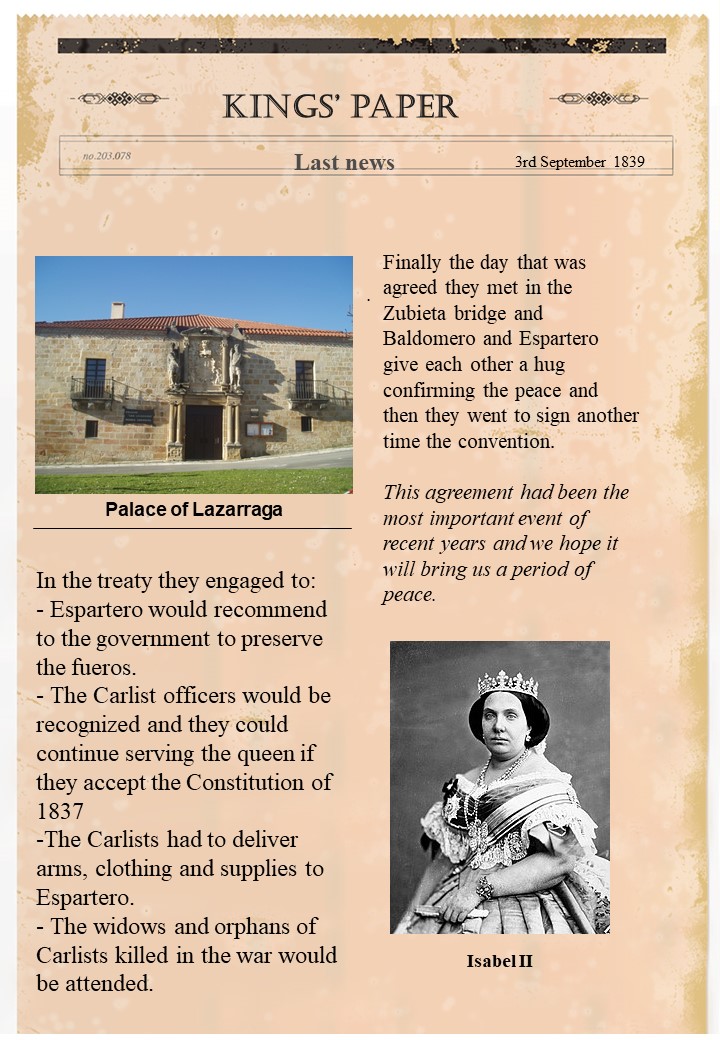 KINGS' PAPER

no.203.078

Last news

3rd September 1839

Palace of Lazarraga

In the treaty they engaged to:
- Espartero would recommend to the government to preserve the fueros.
- The Carlist officers would be recognized and they could continue serving the queen if they accept the Constitution of 1837
-The Carlists had to deliver arms, clothing and supplies to Espartero.
- The widows and orphans of Carlists killed in the war would be attended.

Finally the day that was agreed they met in the Zubieta bridge and Baldomero and Espartero give each other a hug confirming the peace and then they went to sign another time the convention.

This agreement had been the most important event of recent years and we hope it will bring us a period of peace.

Isabel II